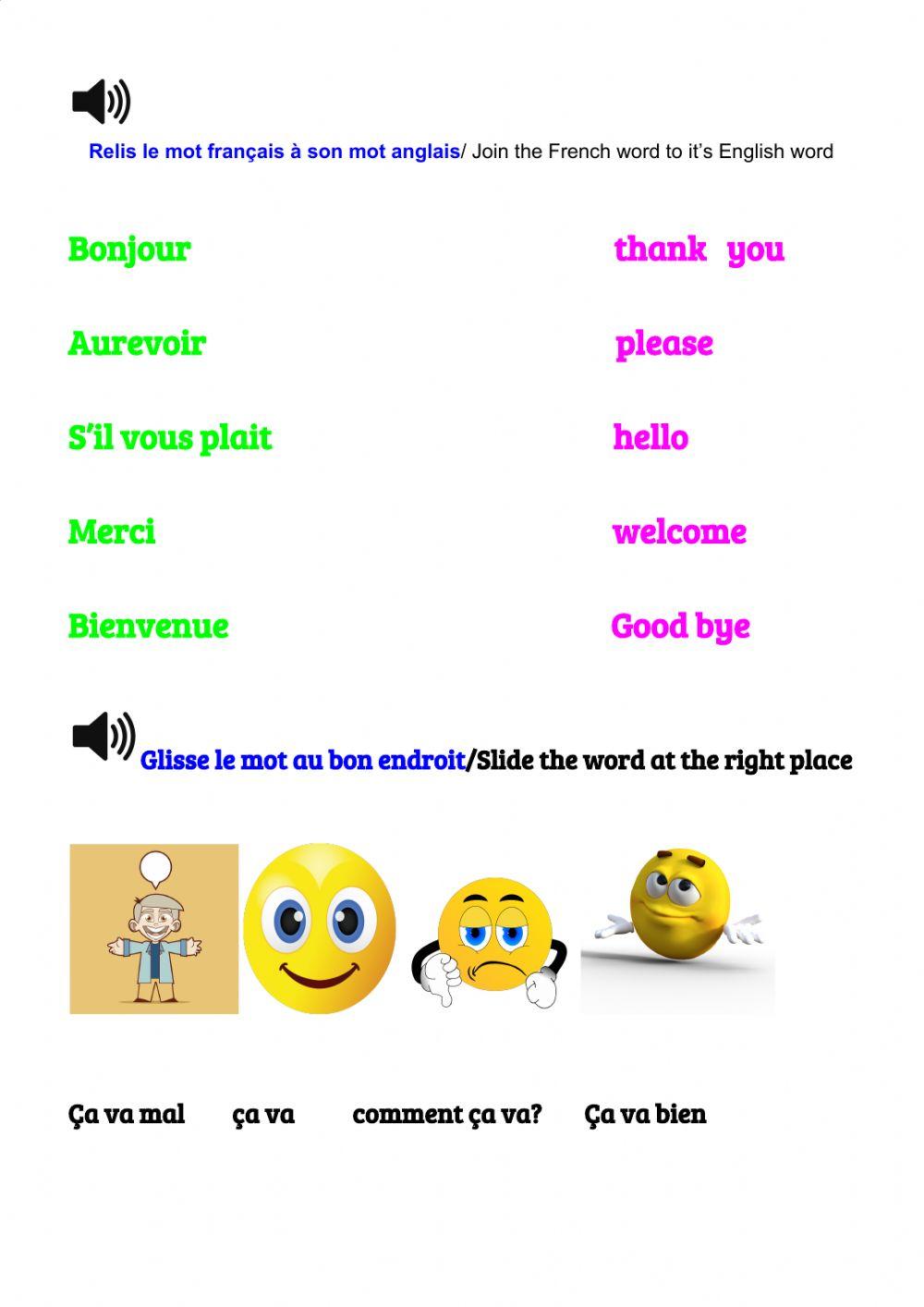 Relis le mot français à son mot anglais/ Join the French word to it's English word

Bonjour

Aurevoir

S'il vous plait

Merci

Bienvenue

thank you

please

hello

welcome

Good bye

Glisse le mot au bon endroit/Slide the word at the right place

Ça va mal ça va comment ça va? Ça va bien